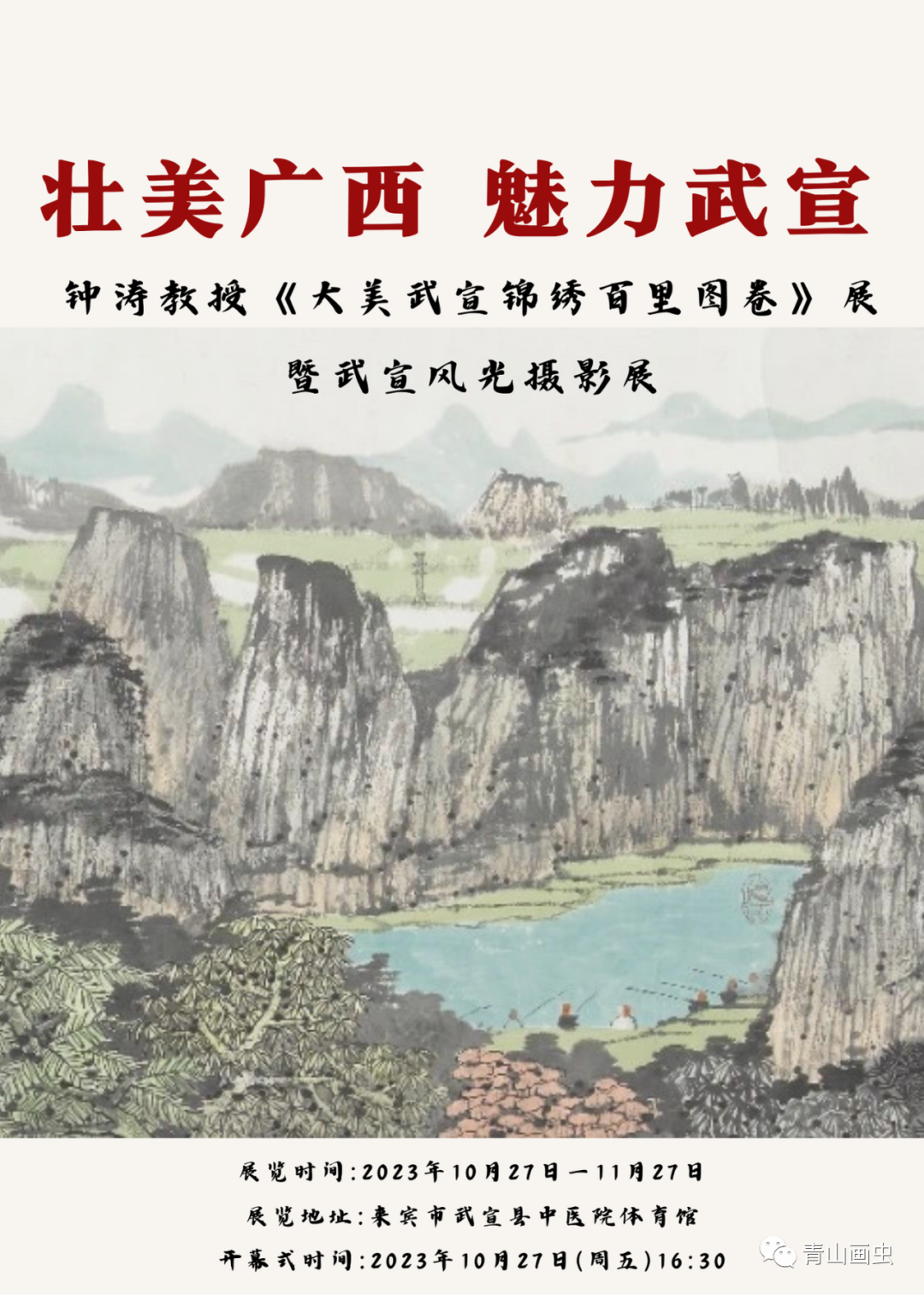 壮美广西 魅力武宣

钟涛教授《大美武宣锦绣百里图卷》展

暨武宣风光摄影展

展览时间:2023年10月27日—11月27日

展览地址:来宾市武宣县中医院体育馆

开幕式时间:2023年10月27日(周五)16:30

青山画虫